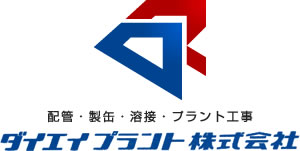 配管・製缶・溶接・プラント工事
ダイエイプラント株式会社